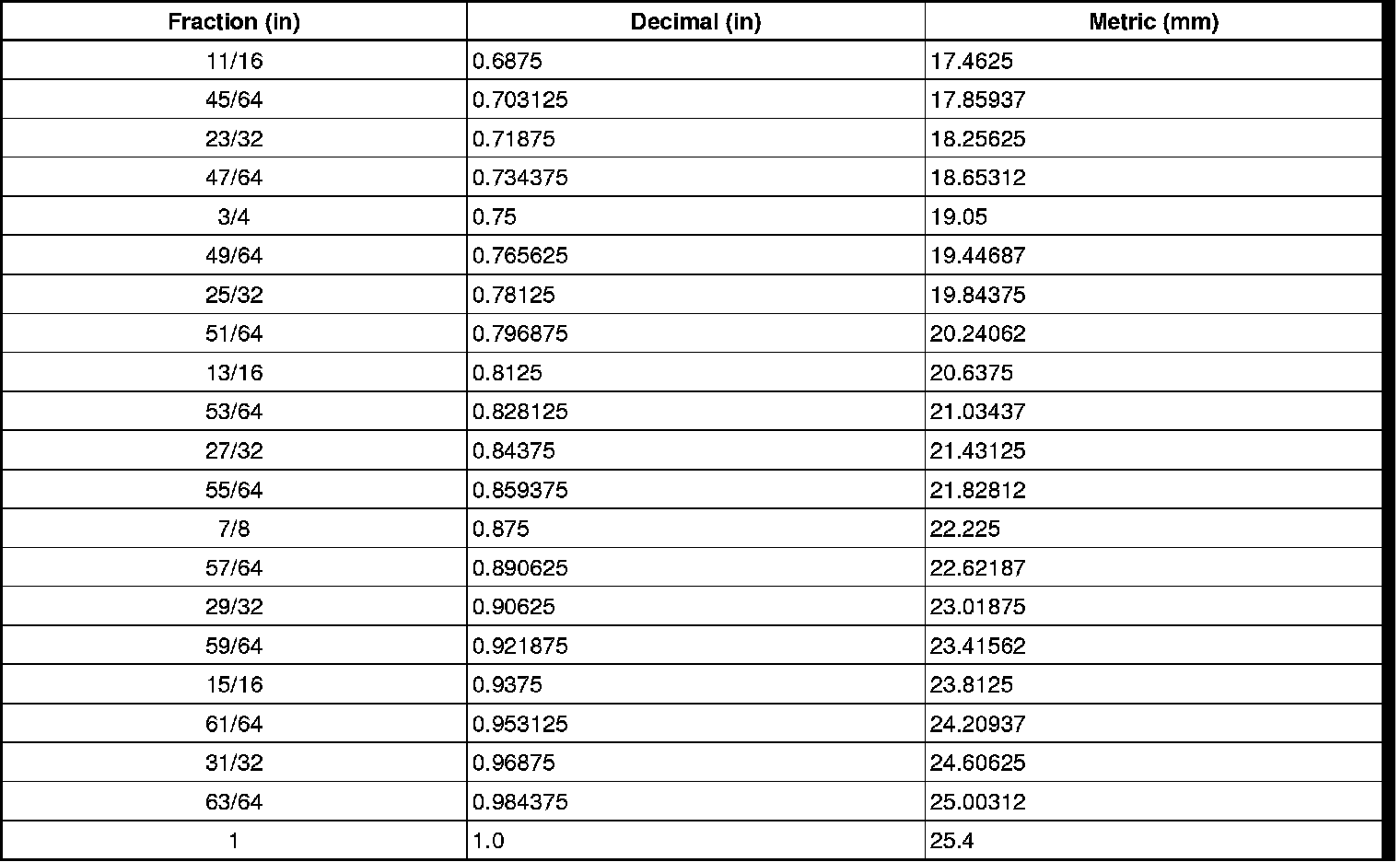 | Fraction (in) | Decimal (in) | Metric (mm) |
|---|---|---|
| 11/16 | 0.6875 | 17.4625 |
| 45/64 | 0.703125 | 17.85937 |
| 23/32 | 0.71875 | 18.25625 |
| 47/64 | 0.734375 | 18.65312 |
| 3/4 | 0.75 | 19.05 |
| 49/64 | 0.765625 | 19.44687 |
| 25/32 | 0.78125 | 19.84375 |
| 51/64 | 0.796875 | 20.24062 |
| 13/16 | 0.8125 | 20.6375 |
| 53/64 | 0.828125 | 21.03437 |
| 27/32 | 0.84375 | 21.43125 |
| 55/64 | 0.859375 | 21.82812 |
| 7/8 | 0.875 | 22.225 |
| 57/64 | 0.890625 | 22.62187 |
| 29/32 | 0.90625 | 23.01875 |
| 59/64 | 0.921875 | 23.41562 |
| 15/16 | 0.9375 | 23.8125 |
| 61/64 | 0.953125 | 24.20937 |
| 31/32 | 0.96875 | 24.60625 |
| 63/64 | 0.984375 | 25.00312 |
| 1 | 1.0 | 25.4 |